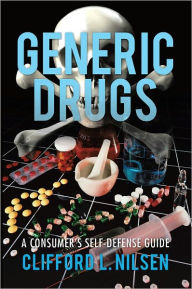 GENERIC DRUGS

A CONSUMER'S SELF-DEFENSE GUIDE

CLIFFORD L. NILSEN